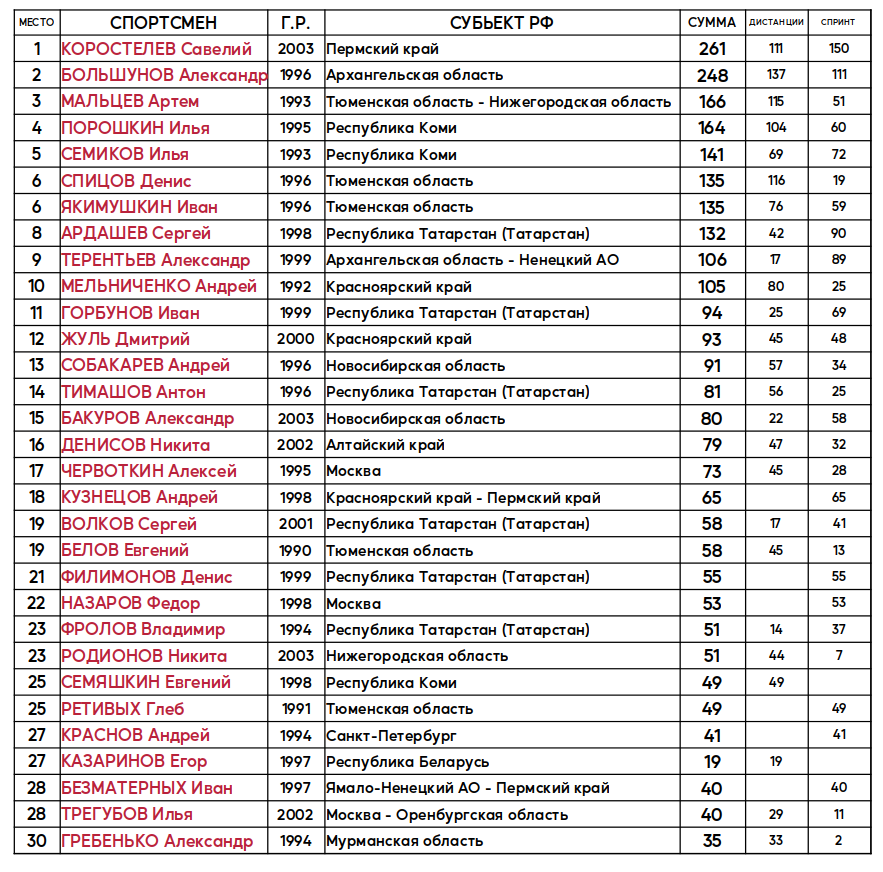 | МЕСТО | СПОРТСМЕН | Г.Р. | СУБЬЕКТ РФ | СУММА | ДИСТАНЦИИ | СПРИНТ |
|---|---|---|---|---|---|---|
| 1 | КОРОСТЕЛЕВ Савелий | 2003 | Пермский край | 261 | 111 | 150 |
| 2 | БОЛЬШУНОВ Александр | 1996 | Архангельская область | 248 | 137 | 111 |
| 3 | МАЛЬЦЕВ Артем | 1993 | Тюменская область - Нижегородская область | 166 | 115 | 51 |
| 4 | ПОРОШКИН Илья | 1995 | Республика Коми | 164 | 104 | 60 |
| 5 | СЕМИКОВ Илья | 1993 | Республика Коми | 141 | 69 | 72 |
| 6 | СПИЦОВ Денис | 1996 | Тюменская область | 135 | 116 | 19 |
| 6 | ЯКИМУШКИН Иван | 1996 | Тюменская область | 135 | 76 | 59 |
| 8 | АРДАШЕВ Сергей | 1998 | Республика Татарстан (Татарстан) | 132 | 42 | 90 |
| 9 | ТЕРЕНТЬЕВ Александр | 1999 | Архангельская область - Ненецкий АО | 106 | 17 | 89 |
| 10 | МЕЛЬНИЧЕНКО Андрей | 1992 | Красноярский край | 105 | 80 | 25 |
| 11 | ГОРБУНОВ Иван | 1999 | Республика Татарстан (Татарстан) | 94 | 25 | 69 |
| 12 | ЖУЛЬ Дмитрий | 2000 | Красноярский край | 93 | 45 | 48 |
| 13 | СОБАКАРЕВ Андрей | 1996 | Новосибирская область | 91 | 57 | 34 |
| 14 | ТИМАШОВ Антон | 1996 | Республика Татарстан (Татарстан) | 81 | 56 | 25 |
| 15 | БАКУРОВ Александр | 2003 | Новосибирская область | 80 | 22 | 58 |
| 16 | ДЕНИСОВ Никита | 2002 | Алтайский край | 79 | 47 | 32 |
| 17 | ЧЕРВОТКИН Алексей | 1995 | Москва | 73 | 45 | 28 |
| 18 | КУЗНЕЦОВ Андрей | 1998 | Красноярский край - Пермский край | 65 | | 65 |
| 19 | ВОЛКОВ Сергей | 2001 | Республика Татарстан (Татарстан) | 58 | 17 | 41 |
| 19 | БЕЛОВ Евгений | 1990 | Тюменская область | 58 | 45 | 13 |
| 21 | ФИЛИМОНОВ Денис | 1999 | Республика Татарстан (Татарстан) | 55 | | 55 |
| 22 | НАЗАРОВ Федор | 1998 | Москва | 53 | | 53 |
| 23 | ФРОЛОВ Владимир | 1994 | Республика Татарстан (Татарстан) | 51 | 14 | 37 |
| 23 | РОДИОНОВ Никита | 2003 | Нижегородская область | 51 | 44 | 7 |
| 25 | СЕМЯШКИН Евгений | 1998 | Республика Коми | 49 | 49 | |
| 25 | РЕТИВЫХ Глеб | 1991 | Тюменская область | 49 | | 49 |
| 27 | КРАСНОВ Андрей | 1994 | Санкт-Петербург | 41 | | 41 |
| 27 | КАЗАРИНОВ Егор | 1997 | Республика Беларусь | 19 | 19 | |
| 28 | БЕЗМАТЕРНЫХ Иван | 1997 | Ямало-Ненецкий АО - Пермский край | 40 | | 40 |
| 28 | ТРЕГУБОВ Илья | 2002 | Москва - Оренбургская область | 40 | 29 | 11 |
| 30 | ГРЕБЕНЬКО Александр | 1994 | Мурманская область | 35 | 33 | 2 |